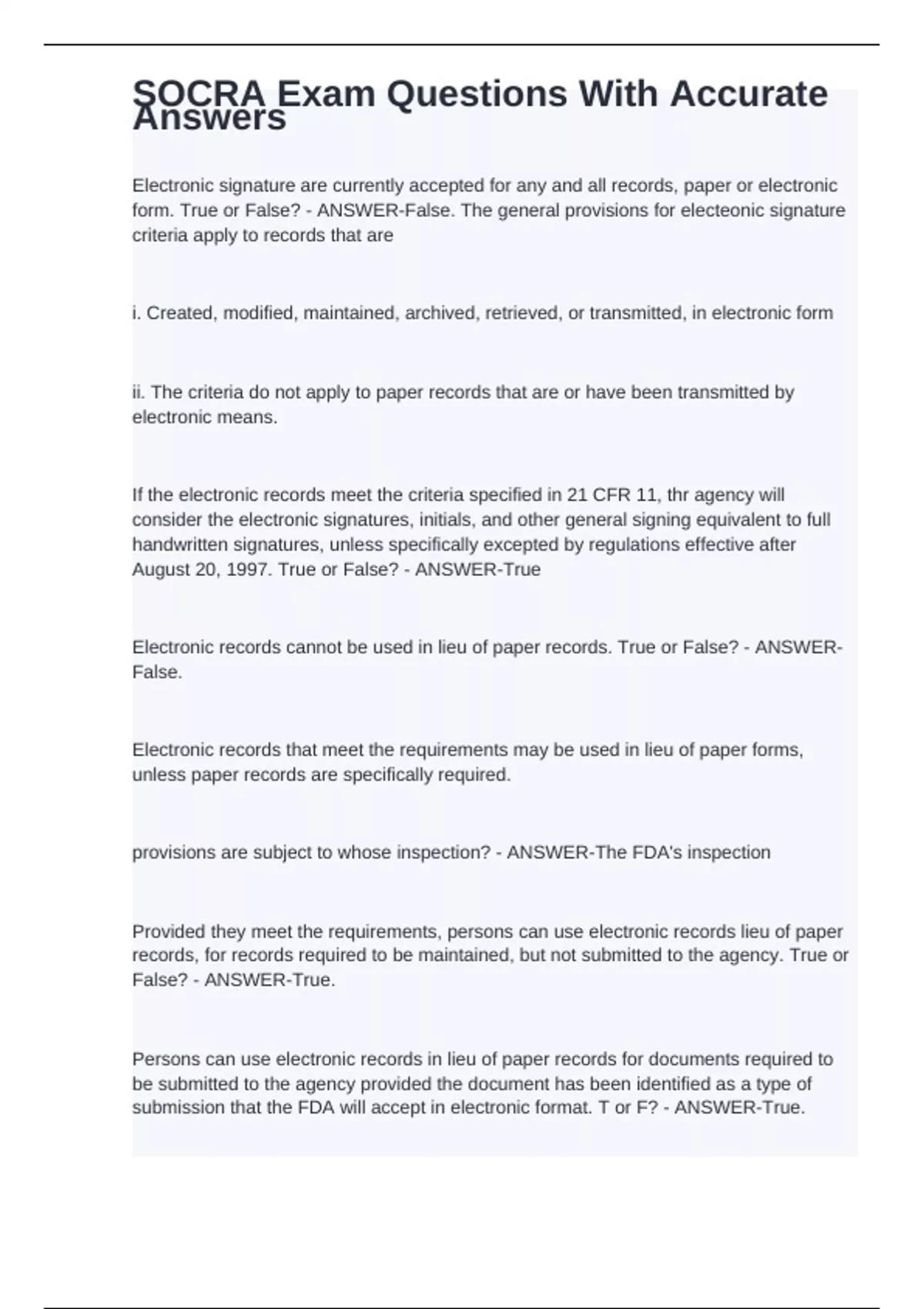 SOCRA Exam Questions With Accurate Answers

Electronic signature are currently accepted for any and all records, paper or electronic form. True or False? - ANSWER-False. The general provisions for electeonic signature criteria apply to records that are

i. Created, modified, maintained, archived, retrieved, or transmitted, in electronic form

ii. The criteria do not apply to paper records that are or have been transmitted by electronic means.

If the electronic records meet the criteria specified in 21 CFR 11, thr agency will consider the electronic signatures, initials, and other general signing equivalent to full handwritten signatures, unless specifically excepted by regulations effective after August 20, 1997. True or False? - ANSWER-True

Electronic records cannot be used in lieu of paper records. True or False? - ANSWER-False.

Electronic records that meet the requirements may be used in lieu of paper forms, unless paper records are specifically required.

provisions are subject to whose inspection? - ANSWER-The FDA's inspection

Provided they meet the requirements, persons can use electronic records lieu of paper records, for records required to be maintained, but not submitted to the agency. True or False? - ANSWER-True.

Persons can use electronic records in lieu of paper records for documents required to be submitted to the agency provided the document has been identified as a type of submission that the FDA will accept in electronic format. T or F? - ANSWER-True.